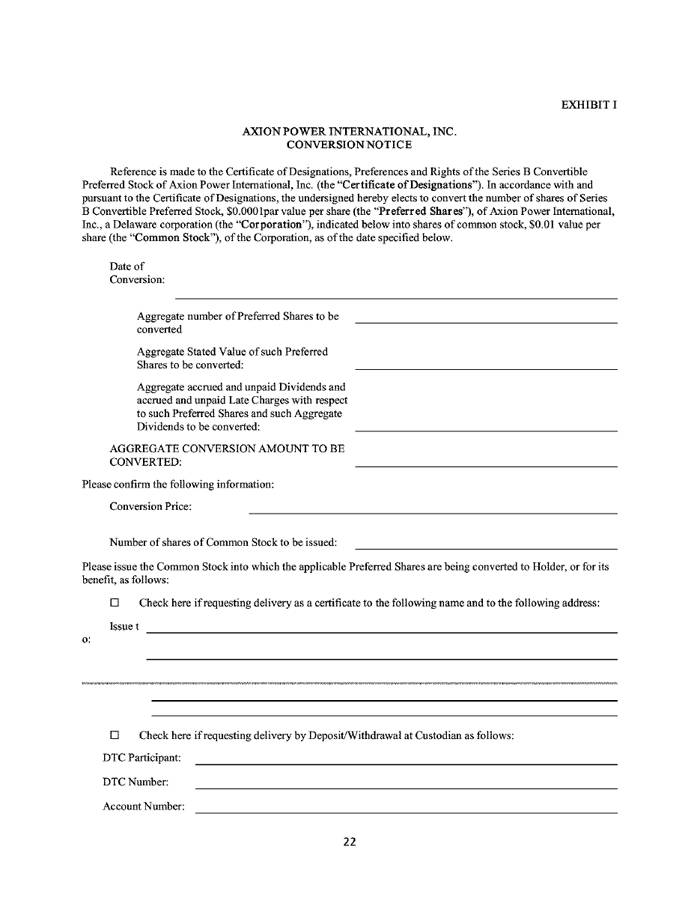 EXHIBIT I

AXION POWER INTERNATIONAL, INC.
CONVERSION NOTICE

Reference is made to the Certificate of Designations, Preferences and Rights of the Series B Convertible Preferred Stock of Axion Power International, Inc. (the "Certificate of Designations"). In accordance with and pursuant to the Certificate of Designations, the undersigned hereby elects to convert the number of shares of Series B Convertible Preferred Stock, $0.0001par value per share (the "Preferred Shares"), of Axion Power International, Inc., a Delaware corporation (the "Corporation"), indicated below into shares of common stock, $0.01 value per share (the "Common Stock"), of the Corporation, as of the date specified below.

Date of Conversion:

Aggregate number of Preferred Shares to be converted

Aggregate Stated Value of such Preferred Shares to be converted:

Aggregate accrued and unpaid Dividends and accrued and unpaid Late Charges with respect to such Preferred Shares and such Aggregate Dividends to be converted:

AGGREGATE CONVERSION AMOUNT TO BE CONVERTED:

Please confirm the following information:

Conversion Price:

Number of shares of Common Stock to be issued:

Please issue the Common Stock into which the applicable Preferred Shares are being converted to Holder, or for its benefit, as follows:

☐ Check here if requesting delivery as a certificate to the following name and to the following address:

Issue t
o:

☐ Check here if requesting delivery by Deposit/Withdrawal at Custodian as follows:

DTC Participant:

DTC Number:

Account Number:

22